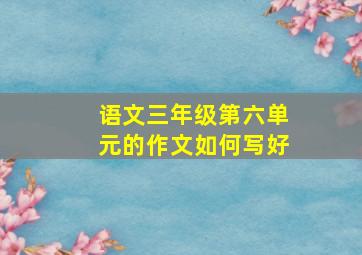 语文三年级第六单元的作文如何写好